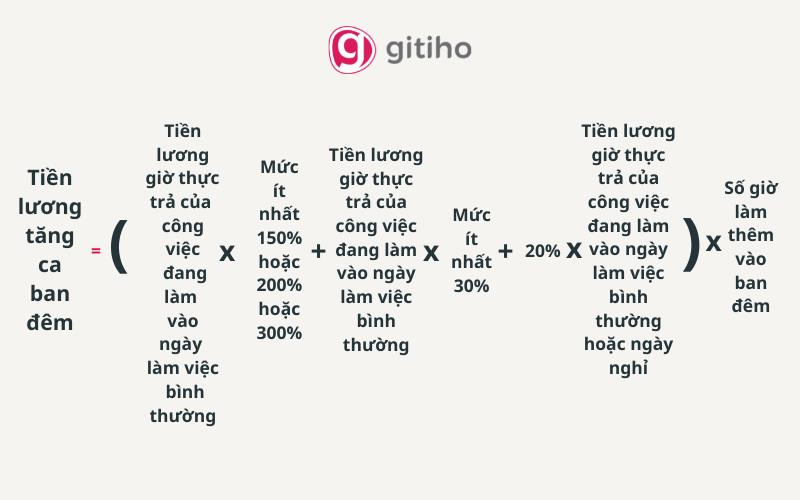 gitiho

Tiền lương tăng ca ban đêm = ( Tiền lương giờ thực trả của công việc đang làm vào ngày làm việc bình thường x Mức ít nhất 150% hoặc 200% hoặc 300% + Tiền lương giờ thực trả của công việc đang làm vào ngày làm việc bình thường x Mức ít nhất 30% + 20% x Tiền lương giờ thực trả của công việc đang làm vào ngày làm việc bình thường hoặc ngày nghỉ ) x Số giờ làm thêm vào ban đêm